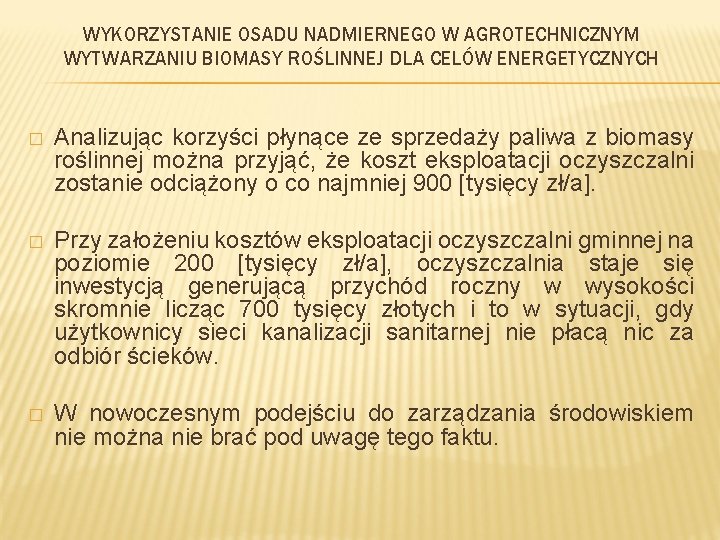 WYKORZYSTANIE OSADU NADMIERNEGO W AGROTECHNICZNYM WYTWARZANIU BIOMASY ROŚLINNEJ DLA CELÓW ENERGETYCZNYCH

□ Analizując korzyści płynące ze sprzedaży paliwa z biomasy roślinnej można przyjąć, że koszt eksploatacji oczyszczalni zostanie odciążony o co najmniej 900 [tysięcy zł/a].

□ Przy założeniu kosztów eksploatacji oczyszczalni gminnej na poziomie 200 [tysięcy zł/a], oczyszczalnia staje się inwestycją generującą przychód roczny w wysokości skromnie licząc 700 tysięcy złotych i to w sytuacji, gdy użytkownicy sieci kanalizacji sanitarnej nie płacą nic za odbiór ścieków.

□ W nowoczesnym podejściu do zarządzania środowiskiem nie można nie brać pod uwagę tego faktu.